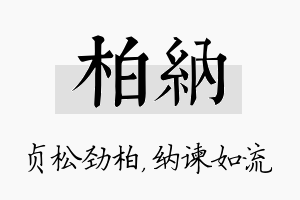 柏納

贞松劲柏，纳谏如流